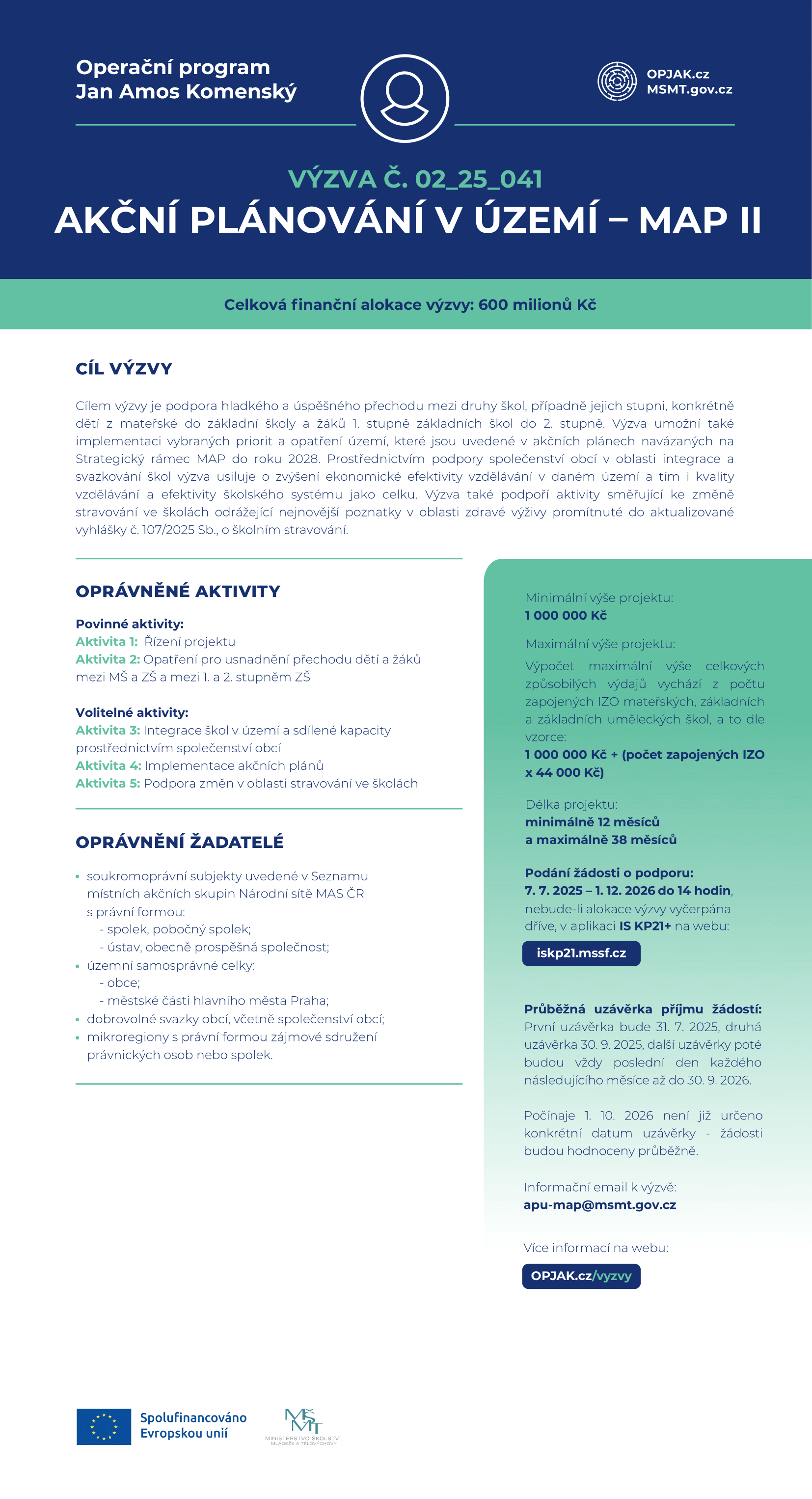 Operační program
Jan Amos Komenský

OPJAK.cz
MSMT.gov.cz

VÝZVA Č. 02_25_041
AKČNÍ PLÁNOVÁNÍ V ÚZEMÍ – MAP II

Celková finanční alokace výzvy: 600 milionů Kč

CÍL VÝZVY

Cílem výzvy je podpora hladkého a úspěšného přechodu mezi druhy škol, případně jejich stupni, konkrétně dětí z mateřské do základní školy a žáků 1. stupně základních škol do 2. stupně. Výzva umožní také implementaci vybraných priorit a opatření území, které jsou uvedené v akčních plánech navázaných na Strategický rámec MAP do roku 2028. Prostřednictvím podpory společenství obcí v oblasti integrace a svazkování škol výzva usiluje o zvýšení ekonomické efektivity vzdělávání v daném území a tím i kvality vzdělávání a efektivity školského systému jako celku. Výzva také podpoří aktivity směřující ke změně stravování ve školách odrážející nejnovější poznatky v oblasti zdravé výživy promítnuté do aktualizované vyhlášky č. 107/2025 Sb., o školním stravování.

OPRÁVNĚNÉ AKTIVITY

Povinné aktivity:
Aktivita 1: Řízení projektu
Aktivita 2: Opatření pro usnadnění přechodu dětí a žáků mezi MŠ a ZŠ a mezi 1. a 2. stupněm ZŠ

Volitelné aktivity:
Aktivita 3: Integrace škol v území a sdílené kapacity prostřednictvím společenství obcí
Aktivita 4: Implementace akčních plánů
Aktivita 5: Podpora změn v oblasti stravování ve školách

OPRÁVNĚNÍ ŽADATELÉ

• soukromoprávní subjekty uvedené v Seznamu místních akčních skupin Národní sítě MAS ČR s právní formou:
- spolek, pobočný spolek;
- ústav, obecně prospěšná společnost;
• územní samosprávné celky:
- obce;
- městské části hlavního města Praha;
• dobrovolné svazky obcí, včetně společenství obcí;
• mikroregiony s právní formou zájmové sdružení právnických osob nebo spolek.

Minimální výše projektu:
1 000 000 Kč

Maximální výše projektu:
Výpočet maximální výše celkových způsobilých výdajů vychází z počtu zapojených IZO mateřských, základních a základních uměleckých škol, a to dle vzorce:
1 000 000 Kč + (počet zapojených IZO x 44 000 Kč)

Délka projektu:
minimálně 12 měsíců a maximálně 38 měsíců

Podání žádosti o podporu:
7. 7. 2025 – 1. 12. 2026 do 14 hodin, nebude-li alokace výzvy vyčerpána dříve, v aplikaci IS KP21+ na webu:

iskp21.mssf.cz

Průběžná uzávěrka příjmu žádostí:
První uzávěrka bude 31. 7. 2025, druhá uzávěrka 30. 9. 2025, další uzávěrky poté budou vždy poslední den každého následujícího měsíce až do 30. 9. 2026.

Počínaje 1. 10. 2026 není již určeno konkrétní datum uzávěrky - žádosti budou hodnoceny průběžně.

Informační email k výzvě:
apu-map@msmt.gov.cz

Více informací na webu:
OPJAK.cz/vyzvy

Spolufinancováno Evropskou unií

MŠMT
MINISTERSTVO ŠKOLSTVÍ, MLÁDEŽE A TĚLOVÝCHOVY